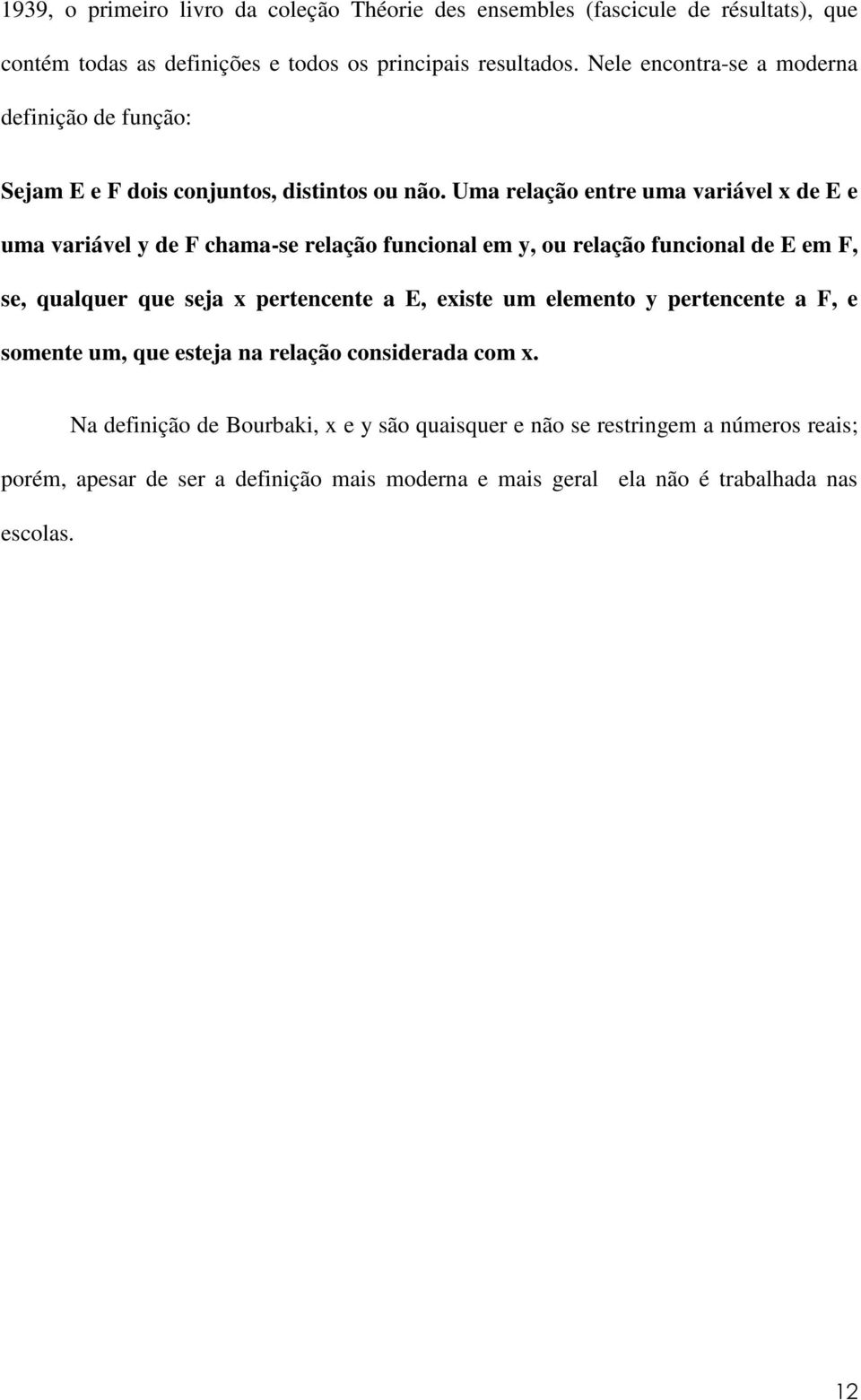 1939, o primeiro livro da coleção Théorie des ensembles (fascicule de résultats), que contém todas as definições e todos os principais resultados. Nele encontra-se a moderna definição de função:

Sejam E e F dois conjuntos, distintos ou não. Uma relação entre uma variável x de E e uma variável y de F chama-se relação funcional em y, ou relação funcional de E em F, se, qualquer que seja x pertencente a E, existe um elemento y pertencente a F, e somente um, que esteja na relação considerada com x.

Na definição de Bourbaki, x e y são quaisquer e não se restringem a números reais; porém, apesar de ser a definição mais moderna e mais geral ela não é trabalhada nas escolas.

12